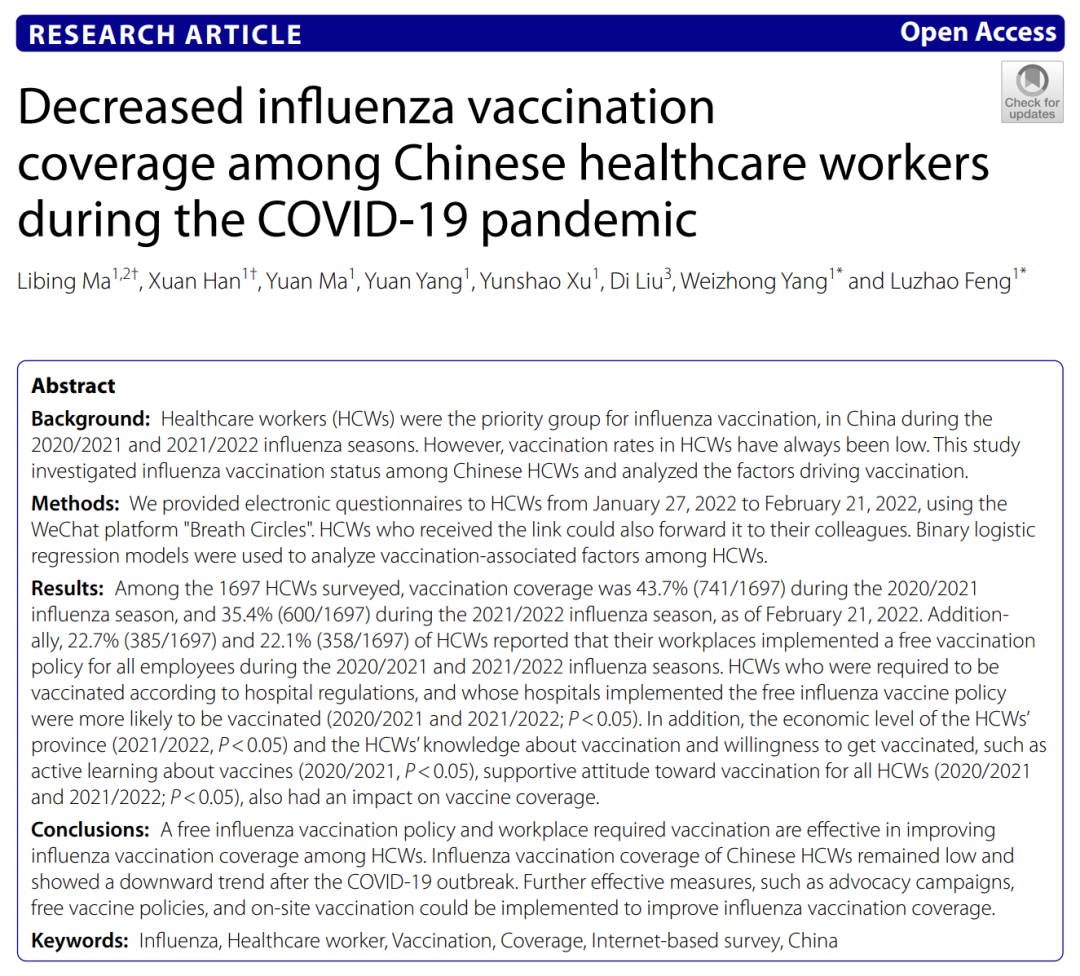 RESEARCH ARTICLE

Open Access

Check for updates

Decreased influenza vaccination coverage among Chinese healthcare workers during the COVID-19 pandemic

Libing Ma$^{1,2†}$, Xuan Han$^{1†}$, Yuan Ma$^{1}$, Yuan Yang$^{1}$, Yunshao Xu$^{1}$, Di Liu$^{3}$, Weizhong Yang$^{1*}$ and Luzhao Feng$^{1*}$

Abstract

Background: Healthcare workers (HCWs) were the priority group for influenza vaccination, in China during the 2020/2021 and 2021/2022 influenza seasons. However, vaccination rates in HCWs have always been low. This study investigated influenza vaccination status among Chinese HCWs and analyzed the factors driving vaccination.

Methods: We provided electronic questionnaires to HCWs from January 27, 2022 to February 21, 2022, using the WeChat platform "Breath Circles". HCWs who received the link could also forward it to their colleagues. Binary logistic regression models were used to analyze vaccination-associated factors among HCWs.

Results: Among the 1697 HCWs surveyed, vaccination coverage was 43.7% (741/1697) during the 2020/2021 influenza season, and 35.4% (600/1697) during the 2021/2022 influenza season, as of February 21, 2022. Additionally, 22.7% (385/1697) and 22.1% (358/1697) of HCWs reported that their workplaces implemented a free vaccination policy for all employees during the 2020/2021 and 2021/2022 influenza seasons. HCWs who were required to be vaccinated according to hospital regulations, and whose hospitals implemented the free influenza vaccine policy were more likely to be vaccinated (2020/2021 and 2021/2022; $P<0.05$). In addition, the economic level of the HCWs' province (2021/2022, $P<0.05$) and the HCWs' knowledge about vaccination and willingness to get vaccinated, such as active learning about vaccines (2020/2021, $P<0.05$), supportive attitude toward vaccination for all HCWs (2020/2021 and 2021/2022; $P<0.05$), also had an impact on vaccine coverage.

Conclusions: A free influenza vaccination policy and workplace required vaccination are effective in improving influenza vaccination coverage among HCWs. Influenza vaccination coverage of Chinese HCWs remained low and showed a downward trend after the COVID-19 outbreak. Further effective measures, such as advocacy campaigns, free vaccine policies, and on-site vaccination could be implemented to improve influenza vaccination coverage.

Keywords: Influenza, Healthcare worker, Vaccination, Coverage, Internet-based survey, China